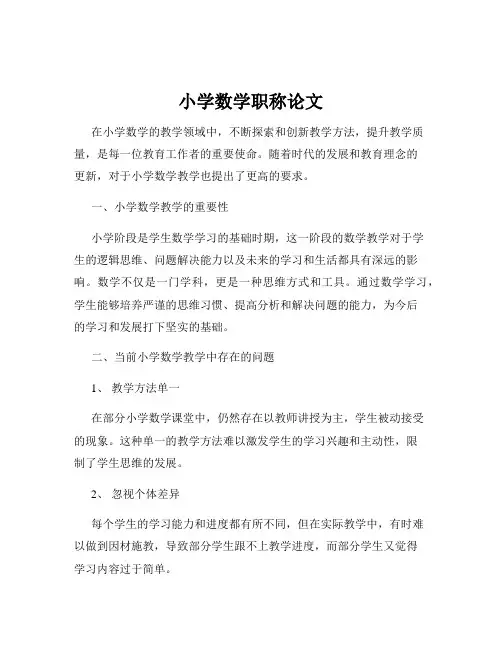 小学数学职称论文

在小学数学的教学领域中，不断探索和创新教学方法，提升教学质量，是每一位教育工作者的重要使命。随着时代的发展和教育理念的更新，对于小学数学教学也提出了更高的要求。

一、小学数学教学的重要性

小学阶段是学生数学学习的基础时期，这一阶段的数学教学对于学生的逻辑思维、问题解决能力以及未来的学习和生活都具有深远的影响。数学不仅是一门学科，更是一种思维方式和工具。通过数学学习，学生能够培养严谨的思维习惯、提高分析和解决问题的能力，为今后的学习和发展打下坚实的基础。

二、当前小学数学教学中存在的问题

1、 教学方法单一

在部分小学数学课堂中，仍然存在以教师讲授为主，学生被动接受的现象。这种单一的教学方法难以激发学生的学习兴趣和主动性，限制了学生思维的发展。

2、 忽视个体差异

每个学生的学习能力和进度都有所不同，但在实际教学中，有时难以做到因材施教，导致部分学生跟不上教学进度，而部分学生又觉得学习内容过于简单。